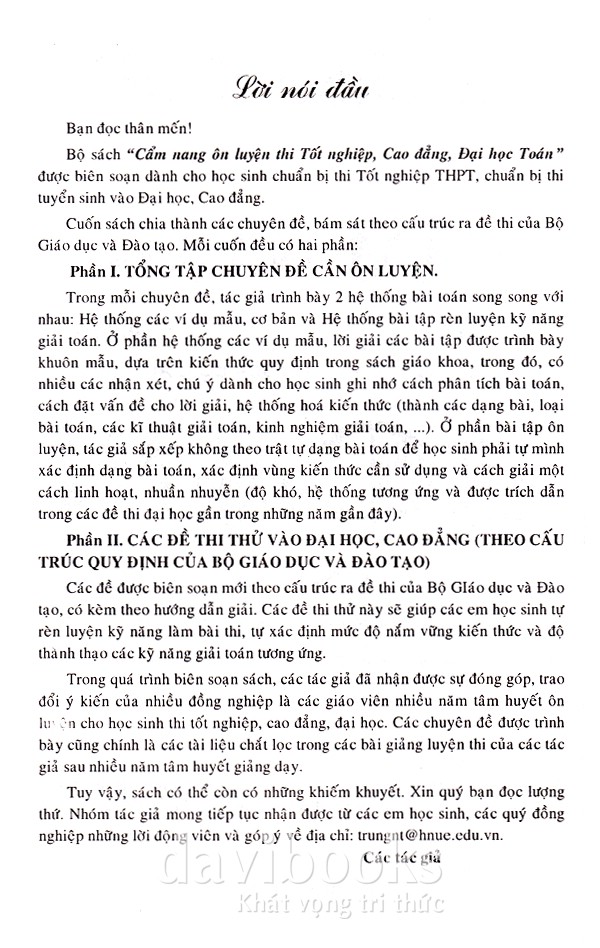 Lời nói đầu

Bạn đọc thân mến!

Bộ sách "Cẩm nang ôn luyện thi Tốt nghiệp, Cao đẳng, Đại học Toán" được biên soạn dành cho học sinh chuẩn bị thi Tốt nghiệp THPT, chuẩn bị thi tuyển sinh vào Đại học, Cao đẳng.

Cuốn sách chia thành các chuyên đề, bám sát theo cấu trúc ra đề thi của Bộ Giáo dục và Đào tạo. Mỗi cuốn đều có hai phần:

Phần I. TỔNG TẬP CHUYÊN ĐỀ CẦN ÔN LUYỆN.

Trong mỗi chuyên đề, tác giả trình bày 2 hệ thống bài toán song song với nhau: Hệ thống các ví dụ mẫu, cơ bản và Hệ thống bài tập rèn luyện kỹ năng giải toán. Ở phần hệ thống các ví dụ mẫu, lời giải các bài tập được trình bày khuôn mẫu, dựa trên kiến thức quy định trong sách giáo khoa, trong đó, có nhiều các nhận xét, chú ý dành cho học sinh ghi nhớ cách phân tích bài toán, cách đặt vấn đề cho lời giải, hệ thống hoá kiến thức (thành các dạng bài, loại bài toán, các kĩ thuật giải toán, kinh nghiệm giải toán, ...). Ở phần bài tập ôn luyện, tác giả sắp xếp không theo trật tự dạng bài toán để học sinh phải tự mình xác định dạng bài toán, xác định vùng kiến thức cần sử dụng và cách giải một cách linh hoạt, nhuần nhuyễn (độ khó, hệ thống tương ứng và được trích dẫn trong các đề thi đại học gần trong những năm gần đây).

Phần II. CÁC ĐỀ THI THỬ VÀO ĐẠI HỌC, CAO ĐẲNG (THEO CẤU TRÚC QUY ĐỊNH CỦA BỘ GIÁO DỤC VÀ ĐÀO TẠO)

Các đề được biên soạn mới theo cấu trúc ra đề thi của Bộ Giáo dục và Đào tạo, có kèm theo hướng dẫn giải. Các đề thi thử này sẽ giúp các em học sinh tự rèn luyện kỹ năng làm bài thi, tự xác định mức độ nắm vững kiến thức và độ thành thạo các kỹ năng giải toán tương ứng.

Trong quá trình biên soạn sách, các tác giả đã nhận được sự đóng góp, trao đổi ý kiến của nhiều đồng nghiệp là các giáo viên nhiều năm tâm huyết ôn luyện cho học sinh thi tốt nghiệp, cao đẳng, đại học. Các chuyên đề được trình bày cũng chính là các tài liệu chắt lọc trong các bài giảng luyện thi của các tác giả sau nhiều năm tâm huyết giảng dạy.

Tuy vậy, sách có thể còn có những khiếm khuyết. Xin quý bạn đọc lượng thứ. Nhóm tác giả mong tiếp tục nhận được từ các em học sinh, các quý đồng nghiệp những lời động viên và góp ý về địa chỉ: trungnt@hnue.edu.vn.

Các tác giả

davibooks
Khát vọng tri thức